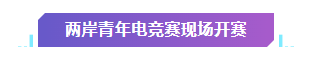 两岸青年电竞赛现场开赛